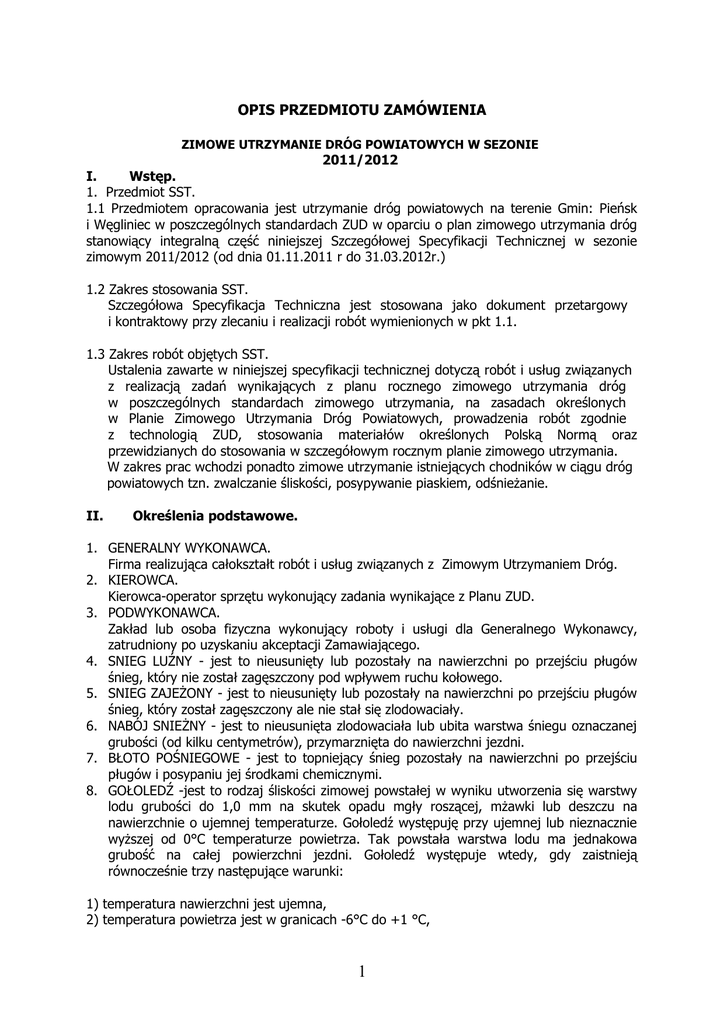 OPIS PRZEDMIOTU ZAMÓWIENIA

ZIMOWE UTRZYMANIE DRÓG POWIATOWYCH W SEZONIE 2011/2012

I. Wstęp.

1. Przedmiot SST.

1.1 Przedmiotem opracowania jest utrzymanie dróg powiatowych na terenie Gmin: Pieńsk i Węgliniec w poszczególnych standardach ZUD w oparciu o plan zimowego utrzymania dróg stanowiący integralną część niniejszej Szczegółowej Specyfikacji Technicznej w sezonie zimowym 2011/2012 (od dnia 01.11.2011 r do 31.03.2012r.)

1.2 Zakres stosowania SST.
Szczegółowa Specyfikacja Techniczna jest stosowana jako dokument przetargowy i kontraktowy przy zlecaniu i realizacji robót wymienionych w pkt 1.1.

1.3 Zakres robót objętych SST.
Ustalenia zawarte w niniejszej specyfikacji technicznej dotyczą robót i usług związanych z realizacją zadań wynikających z planu rocznego zimowego utrzymania dróg w poszczególnych standardach zimowego utrzymania, na zasadach określonych w Planie Zimowego Utrzymania Dróg Powiatowych, prowadzenia robót zgodnie z technologią ZUD, stosowania materiałów określonych Polską Normą oraz przewidzianych do stosowania w szczegółowym rocznym planie zimowego utrzymania.
W zakres prac wchodzi ponadto zimowe utrzymanie istniejących chodników w ciągu dróg powiatowych tzn. zwalczanie śliskości, posypywanie piaskiem, odśnieżanie.

II. Określenia podstawowe.

1. GENERALNY WYKONAWCA.
Firma realizująca całokształt robót i usług związanych z Zimowym Utrzymaniem Dróg.
2. KIEROWCA.
Kierowca-operator sprzętu wykonujący zadania wynikające z Planu ZUD.
3. PODWYKONAWCA.
Zakład lub osoba fizyczna wykonujący roboty i usługi dla Generalnego Wykonawcy, zatrudniony po uzyskaniu akceptacji Zamawiającego.
4. SNIEG LUŹNY - jest to nieusunięty lub pozostały na nawierzchni po przejściu pługów śnieg, który nie został zagęszczony pod wpływem ruchu kołowego.
5. SNIEG ZAJEŻONY - jest to nieusunięty lub pozostały na nawierzchni po przejściu pługów śnieg, który został zagęszczony ale nie stał się zlodowaciały.
6. NABÓJ SNIEŻNY - jest to nieusunięta zlodowaciała lub ubita warstwa śniegu oznaczanej grubości (od kilku centymetrów), przymarznięta do nawierzchni jezdni.
7. BŁOTO POŚNIEGOWE - jest to topniejący śnieg pozostały na nawierzchni po przejściu pługów i posypaniu jej środkami chemicznymi.
8. GOŁOLEDŹ -jest to rodzaj śliskości zimowej powstałej w wyniku utworzenia się warstwy lodu grubości do 1,0 mm na skutek opadu mgły roszącej, mżawki lub deszczu na nawierzchnie o ujemnej temperaturze. Gołoledź występuję przy ujemnej lub nieznacznie wyższej od 0°C temperaturze powietrza. Tak powstała warstwa lodu ma jednakowa grubość na całej powierzchni jezdni. Gołoledź występuje wtedy, gdy zaistnieją równocześnie trzy następujące warunki:

1) temperatura nawierzchni jest ujemna,
2) temperatura powietrza jest w granicach -6°C do +1 °C,

1